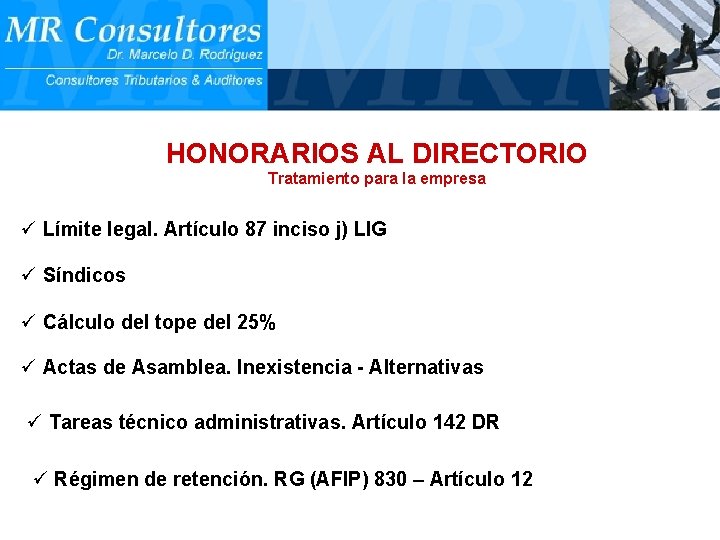 MR Consultores
Dr. Marcelo D. Rodriguez
Consultores Tributarios & Auditores

HONORARIOS AL DIRECTORIO
Tratamiento para la empresa

✓ Límite legal. Artículo 87 inciso j) LIG

✓ Síndicos

✓ Cálculo del tope del 25%

✓ Actas de Asamblea. Inexistencia - Alternativas

✓ Tareas técnico administrativas. Artículo 142 DR

✓ Régimen de retención. RG (AFIP) 830 – Artículo 12